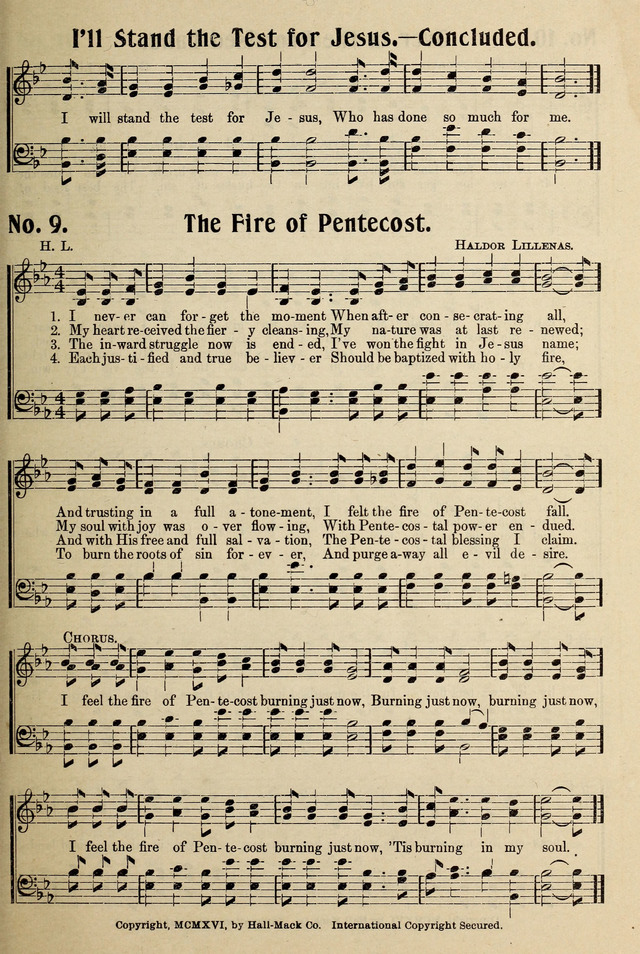 I'll Stand the Test for Jesus.—Concluded.

I will stand the test for Je - sus, Who has done so much for me.

No. 9. The Fire of Pentecost.

H. L.

Haldor Lillenas.

1. I nev - er can for - get the mo - ment When aft - er con - se - crat - ing all,
2. My heart re - ceived the fier - y cleans - ing, My na - ture was at last re - newed;
3. The in - ward struggle now is end - ed, I've won the fight in Je - sus name;
4. Each jus - ti - fied and true be - liev - er Should be baptized with ho - ly fire,

And trusting in a full a - tone - ment, I felt the fire of Pen - te - cost fall.
My soul with joy was o - ver flow - ing, With Pente - cos - tal pow - er en - dued.
And with His free and full sal - va - tion, The Pen - te - cos - tal blessing I claim.
To burn the roots of sin for - ev - er, And purge a - way all e - vil de - sire.

Chorus.

I feel the fire of Pen - te - cost burning just now, Burning just now, burning just now,

I feel the fire of Pen - te - cost burning just now, 'Tis burning in my soul.

Copyright, MCMXVI, by Hall-Mack Co. International Copyright Secured.